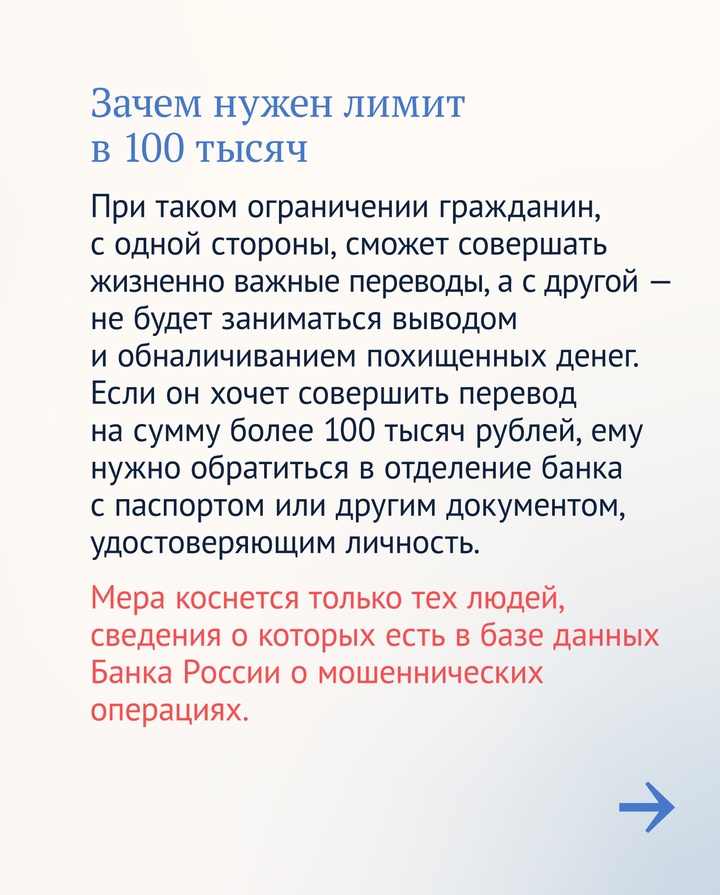 Зачем нужен лимит в 100 тысяч

При таком ограничении гражданин, с одной стороны, сможет совершать жизненно важные переводы, а с другой — не будет заниматься выводом и обналичиванием похищенных денег. Если он хочет совершить перевод на сумму более 100 тысяч рублей, ему нужно обратиться в отделение банка с паспортом или другим документом, удостоверяющим личность.

Мера коснется только тех людей, сведения о которых есть в базе данных Банка России о мошеннических операциях.